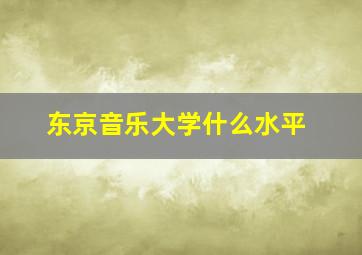 东京音乐大学什么水平